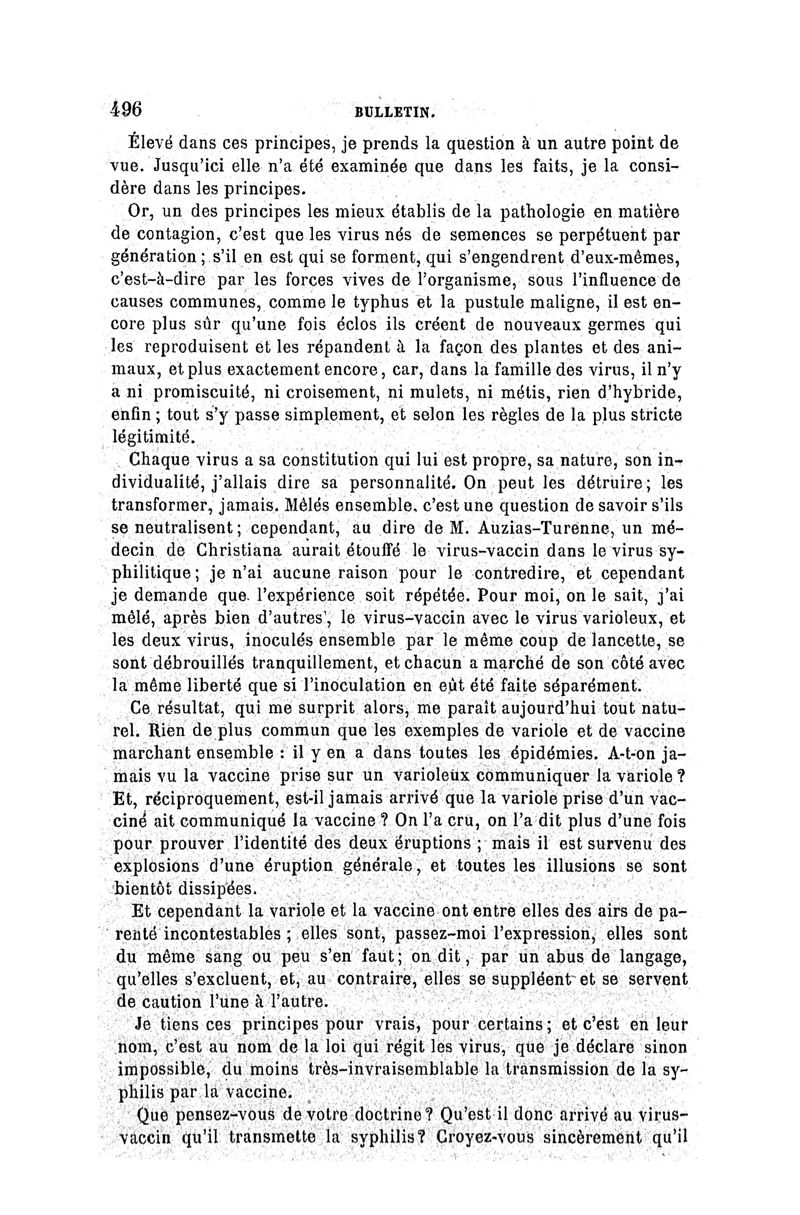 496 BULLETIN.

Élevé dans ces principes, je prends la question à un autre point de vue. Jusqu'ici elle n'a été examinée que dans les faits, je la considère dans les principes.

Or, un des principes les mieux établis de la pathologie en matière de contagion, c'est que les virus nés de semences se perpétuent par génération ; s'il en est qui se forment, qui s'engendrent d'eux-mêmes, c'est-à-dire par les forces vives de l'organisme, sous l'influence de causes communes, comme le typhus et la pustule maligne, il est encore plus sûr qu'une fois éclos ils créent de nouveaux germes qui les reproduisent et les répandent à la façon des plantes et des animaux, et plus exactement encore, car, dans la famille des virus, il n'y a ni promiscuité, ni croisement, ni mulets, ni métis, rien d'hybride, enfin ; tout s'y passe simplement, et selon les règles de la plus stricte légitimité.

Chaque virus a sa constitution qui lui est propre, sa nature, son individualité, j'allais dire sa personnalité. On peut les détruire ; les transformer, jamais. Mêlés ensemble, c'est une question de savoir s'ils se neutralisent ; cependant, au dire de M. Auzias-Turenne, un médecin de Christiana aurait étouffé le virus-vaccin dans le virus syphilitique ; je n'ai aucune raison pour le contredire, et cependant je demande que l'expérience soit répétée. Pour moi, on le sait, j'ai mêlé, après bien d'autres, le virus-vaccin avec le virus varioleux, et les deux virus, inoculés ensemble par le même coup de lancette, se sont débrouillés tranquillement, et chacun a marché de son côté avec la même liberté que si l'inoculation en eût été faite séparément.

Ce résultat, qui me surprit alors, me paraît aujourd'hui tout naturel. Rien de plus commun que les exemples de variole et de vaccine marchant ensemble : il y en a dans toutes les épidémies. A-t-on jamais vu la vaccine prise sur un varioleux communiquer la variole ? Et, réciproquement, est-il jamais arrivé que la variole prise d'un vacciné ait communiqué la vaccine ? On l'a cru, on l'a dit plus d'une fois pour prouver l'identité des deux éruptions ; mais il est survenu des explosions d'une éruption générale, et toutes les illusions se sont bientôt dissipées.

Et cependant la variole et la vaccine ont entre elles des airs de parenté incontestables ; elles sont, passez-moi l'expression, elles sont du même sang ou peu s'en faut ; on dit, par un abus de langage, qu'elles s'excluent, et, au contraire, elles se suppléent et se servent de caution l'une à l'autre.

Je tiens ces principes pour vrais, pour certains ; et c'est en leur nom, c'est au nom de la loi qui régit les virus, que je déclare sinon impossible, du moins très-invraisemblable la transmission de la syphilis par la vaccine.

Que pensez-vous de votre doctrine ? Qu'est-il donc arrivé au virus-vaccin qu'il transmette la syphilis ? Croyez-vous sincèrement qu'il